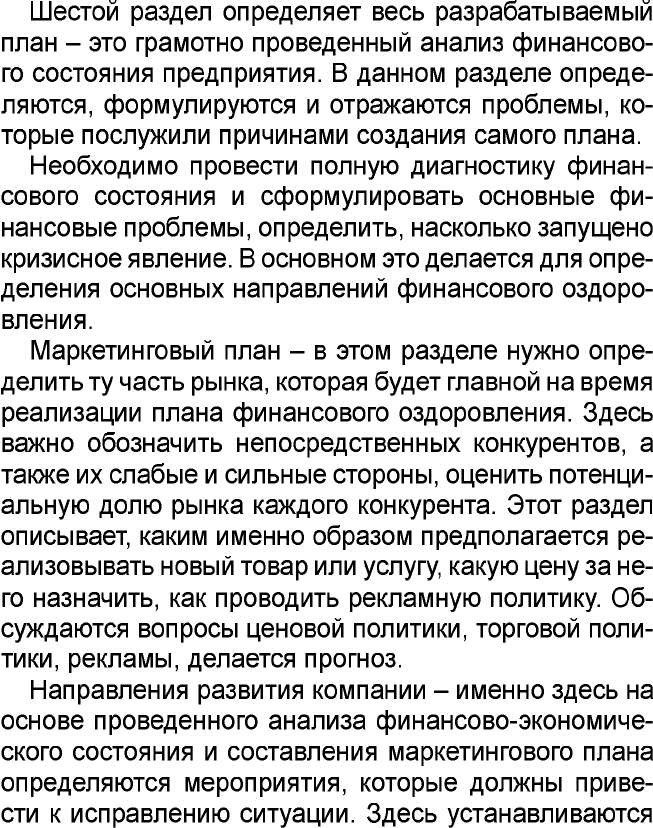 Шестой раздел определяет весь разрабатываемый план – это грамотно проведенный анализ финансового состояния предприятия. В данном разделе определяются, формулируются и отражаются проблемы, которые послужили причинами создания самого плана.

Необходимо провести полную диагностику финансового состояния и сформулировать основные финансовые проблемы, определить, насколько запущено кризисное явление. В основном это делается для определения основных направлений финансового оздоровления.

Маркетинговый план – в этом разделе нужно определить ту часть рынка, которая будет главной на время реализации плана финансового оздоровления. Здесь важно обозначить непосредственных конкурентов, а также их слабые и сильные стороны, оценить потенциальную долю рынка каждого конкурента. Этот раздел описывает, каким именно образом предполагается реализовывать новый товар или услугу, какую цену за него назначить, как проводить рекламную политику. Обсуждаются вопросы ценовой политики, торговой политики, рекламы, делается прогноз.

Направления развития компании – именно здесь на основе проведенного анализа финансово-экономического состояния и составления маркетингового плана определяются мероприятия, которые должны привести к исправлению ситуации. Здесь устанавливаются